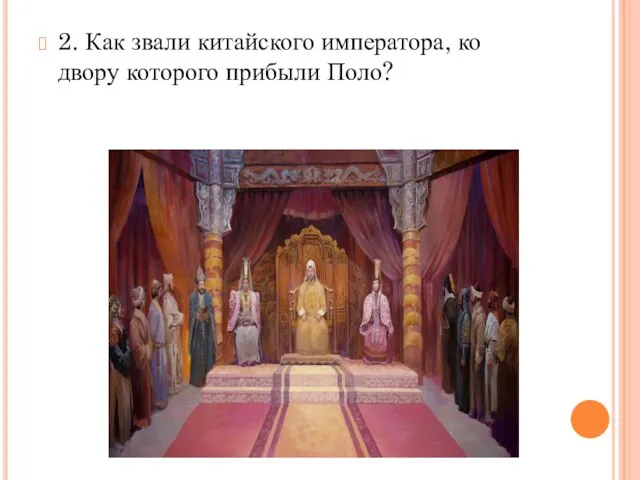 2. Как звали китайского императора, ко двору которого прибыли Поло?